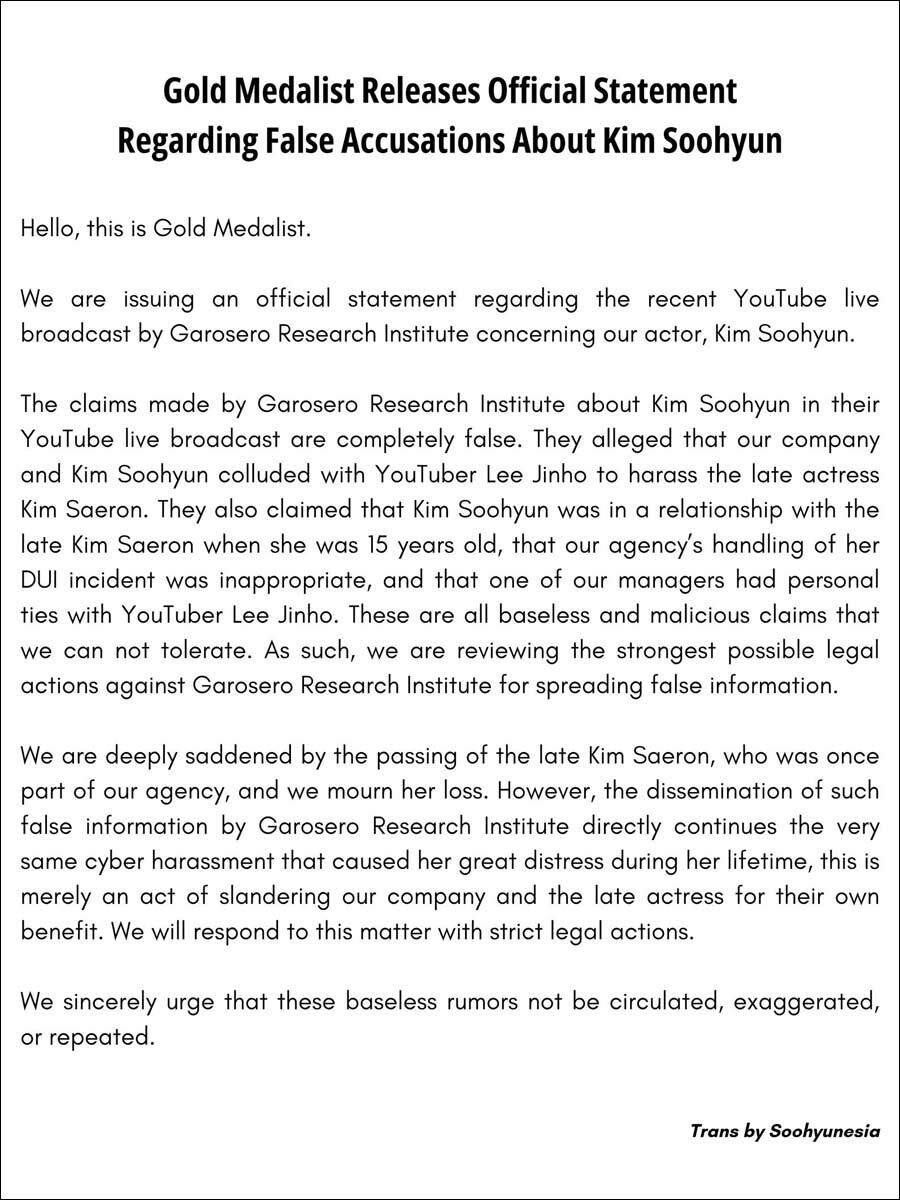 Gold Medalist Releases Official Statement
Regarding False Accusations About Kim Soohyun

Hello, this is Gold Medalist.

We are issuing an official statement regarding the recent YouTube live broadcast by Garosero Research Institute concerning our actor, Kim Soohyun.

The claims made by Garosero Research Institute about Kim Soohyun in their YouTube live broadcast are completely false. They alleged that our company and Kim Soohyun colluded with YouTuber Lee Jinho to harass the late actress Kim Saeron. They also claimed that Kim Soohyun was in a relationship with the late Kim Saeron when she was 15 years old, that our agency's handling of her DUI incident was inappropriate, and that one of our managers had personal ties with YouTuber Lee Jinho. These are all baseless and malicious claims that we can not tolerate. As such, we are reviewing the strongest possible legal actions against Garosero Research Institute for spreading false information.

We are deeply saddened by the passing of the late Kim Saeron, who was once part of our agency, and we mourn her loss. However, the dissemination of such false information by Garosero Research Institute directly continues the very same cyber harassment that caused her great distress during her lifetime, this is merely an act of slandering our company and the late actress for their own benefit. We will respond to this matter with strict legal actions.

We sincerely urge that these baseless rumors not be circulated, exaggerated, or repeated.

Trans by Soohyunesia